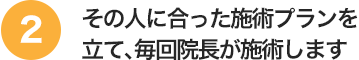 2

その人に合った施術プランを立て、毎回院長が施術します